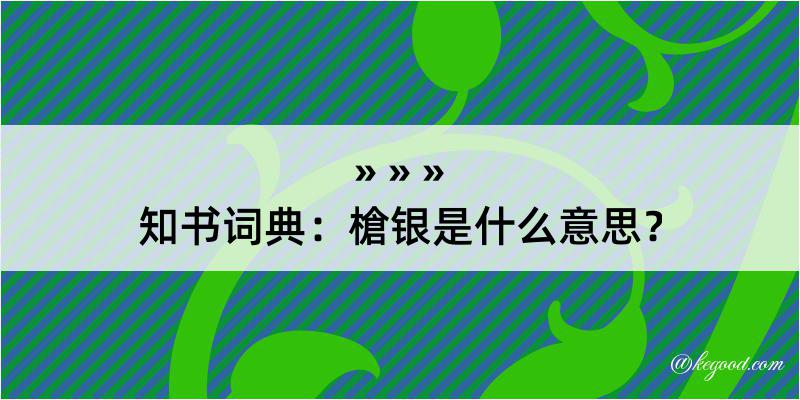 » » »
知书词典：槍银是什么意思？

@kegood.com